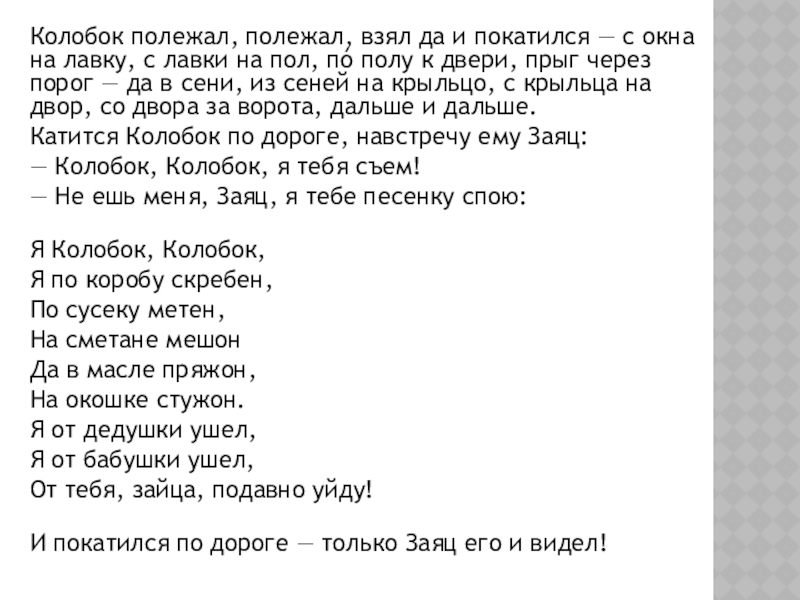 Колобок полежал, полежал, взял да и покатился — с окна на лавку, с лавки на пол, по полу к двери, прыг через порог — да в сени, из сеней на крыльцо, с крыльца на двор, со двора за ворота, дальше и дальше.

Катится Колобок по дороге, навстречу ему Заяц:

— Колобок, Колобок, я тебя съем!

— Не ешь меня, Заяц, я тебе песенку спою:

Я Колобок, Колобок,
Я по коробу скребен,
По сусеку метен,
На сметане мешон
Да в масле пряжон,
На окошке стужон.
Я от дедушки ушел,
Я от бабушки ушел,
От тебя, зайца, подавно уйду!

И покатился по дороге — только Заяц его и видел!